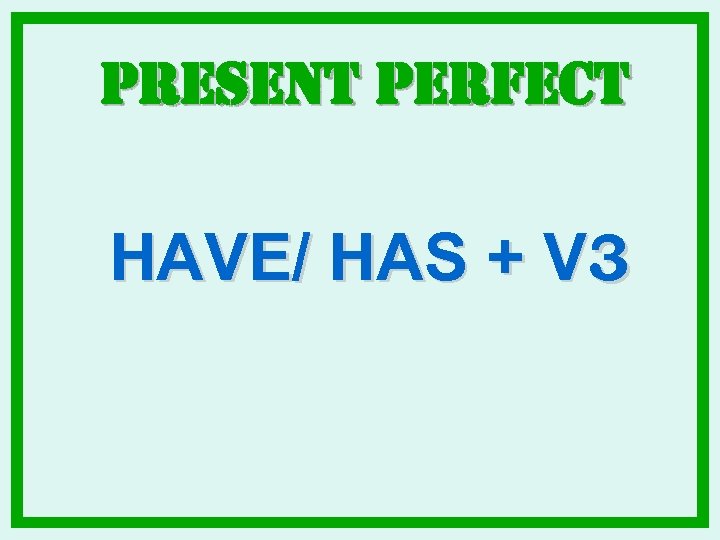 PRESENT PERFECT

HAVE/ HAS + V3